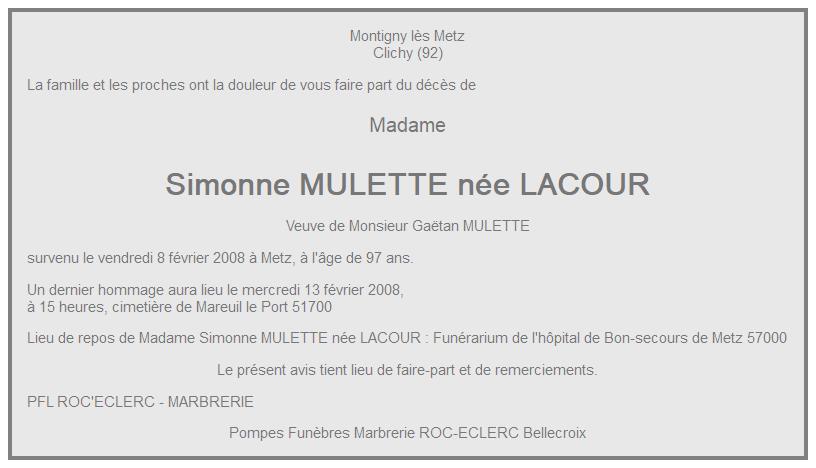 Montigny lès Metz
Clichy (92)

La famille et les proches ont la douleur de vous faire part du décès de

Madame

Simonne MULETTE née LACOUR

Veuve de Monsieur Gaëtan MULETTE

survenu le vendredi 8 février 2008 à Metz, à l'âge de 97 ans.

Un dernier hommage aura lieu le mercredi 13 février 2008,
à 15 heures, cimetière de Mareuil le Port 51700

Lieu de repos de Madame Simonne MULETTE née LACOUR : Funérarium de l'hôpital de Bon-secours de Metz 57000

Le présent avis tient lieu de faire-part et de remerciements.

PFL ROC'ECLERC - MARBRERIE

Pompes Funèbres Marbrerie ROC-ECLERC Bellecroix